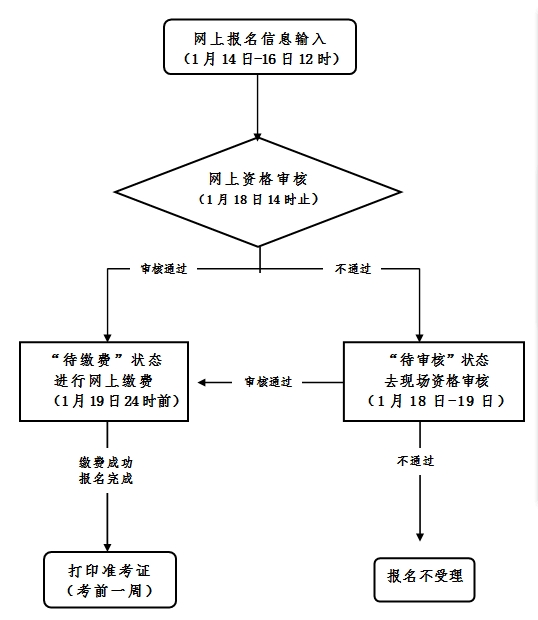 网上报名信息输入
（1月14日-16日12时）

网上资格审核
（1月18日14时止）

审核通过

不通过

“待缴费”状态
进行网上缴费
（1月19日24时前）

审核通过

“待审核”状态
去现场资格审核
（1月18日-19日）

缴费成功
报名完成

不通过

打印准考证
（考前一周）

报名不受理